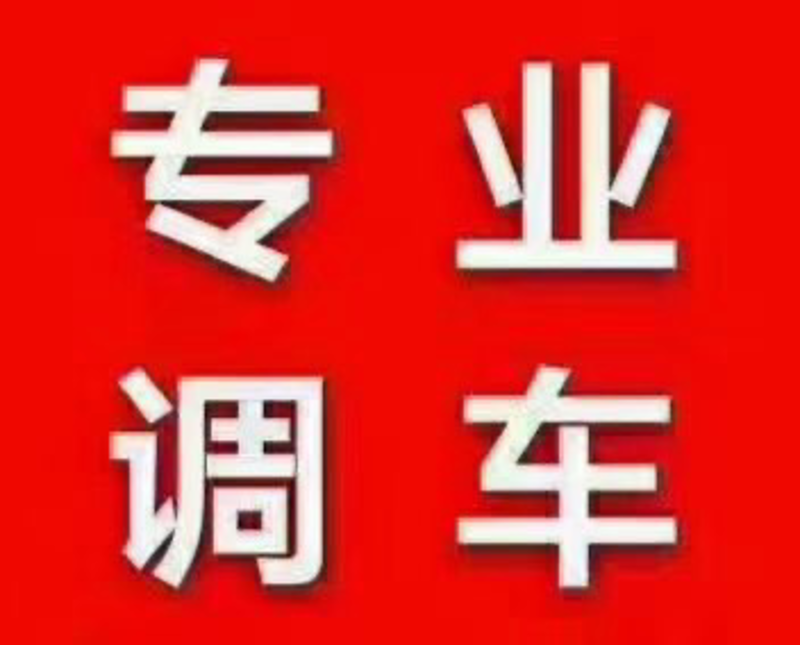 专业
调车